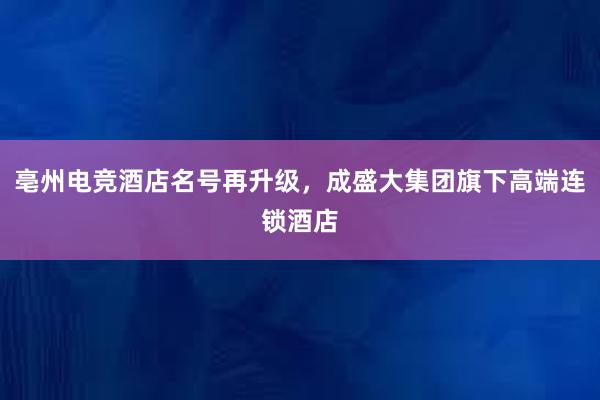 亳州电竞酒店名号再升级，成盛大集团旗下高端连锁酒店